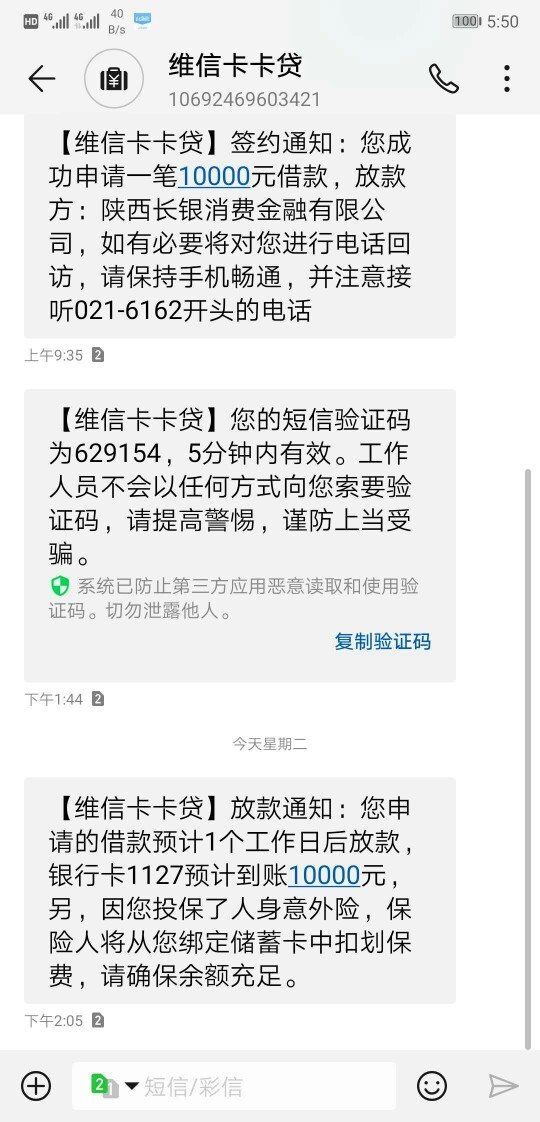 HD 4G 4G 40 B/s 100 5:50

维信卡卡贷
10692469603421

【维信卡卡贷】签约通知：您成功申请一笔10000元借款，放款方：陕西长银消费金融有限公司，如有必要将对您进行电话回访，请保持手机畅通，并注意接听021-6162开头的电话

上午9:35 2

【维信卡卡贷】您的短信验证码为629154，5分钟内有效。工作人员不会以任何方式向您索要验证码，请提高警惕，谨防上当受骗。

系统已防止第三方应用恶意读取和使用验证码。切勿泄露他人。

复制验证码

下午1:44 2

今天星期二

【维信卡卡贷】放款通知：您申请的借款预计1个工作日后放款，银行卡1127预计到账10000元，另，因您投保了人身意外险，保险人将从您绑定储蓄卡中扣划保费，请确保余额充足。

下午2:05 2

2 短信/彩信